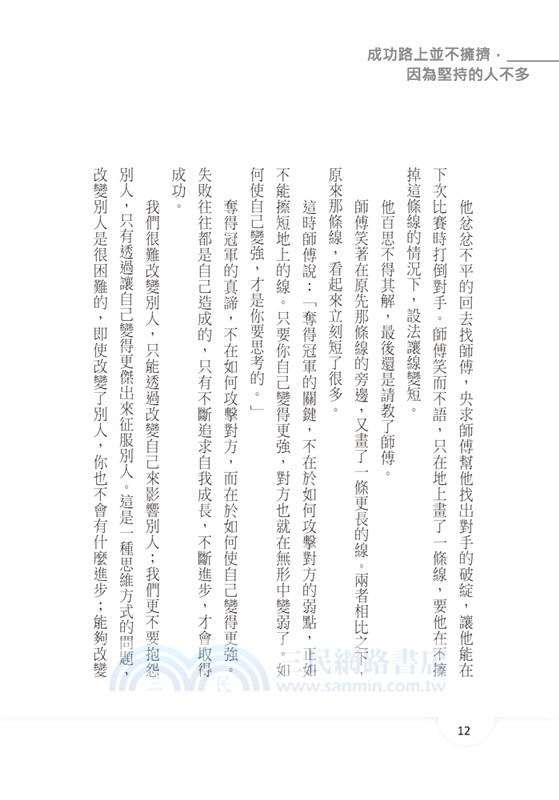 成功路上並不擁擠，
因為堅持的人不多

他忿忿不平的回去找師傅，央求師傅幫他找出對手的破綻，讓他能在下次比賽時打倒對手。師傅笑而不語，只在地上畫了一條線，要他在不擦掉這條線的情況下，設法讓線變短。

他百思不得其解，最後還是請教了師傅。

師傅笑著在原先那條線的旁邊，又畫了一條更長的線。兩者相比之下，原來那條線，看起來立刻短了很多。

這時師傅說：「奪得冠軍的關鍵，不在於如何攻擊對方的弱點，正如不能擦短地上的線。只要你自己變得更強，對方也就在無形中變弱了。如何使自己變強，才是你要思考的。」

奪得冠軍的真諦，不在如何攻擊對方，而在於如何使自己變得更強。失敗往往都是自己造成的，只有不斷追求自我成長，不斷進步，才會取得成功。

我們很難改變別人，只能透過改變自己來影響別人；我們更不要抱怨別人，只有透過讓自己變得更傑出來征服別人。這是一種思維方式的問題，改變別人是很困難的，即使改變了別人，你也不會有什麼進步；能夠改變

三民網路書店
www.sanmin.com.tw

12